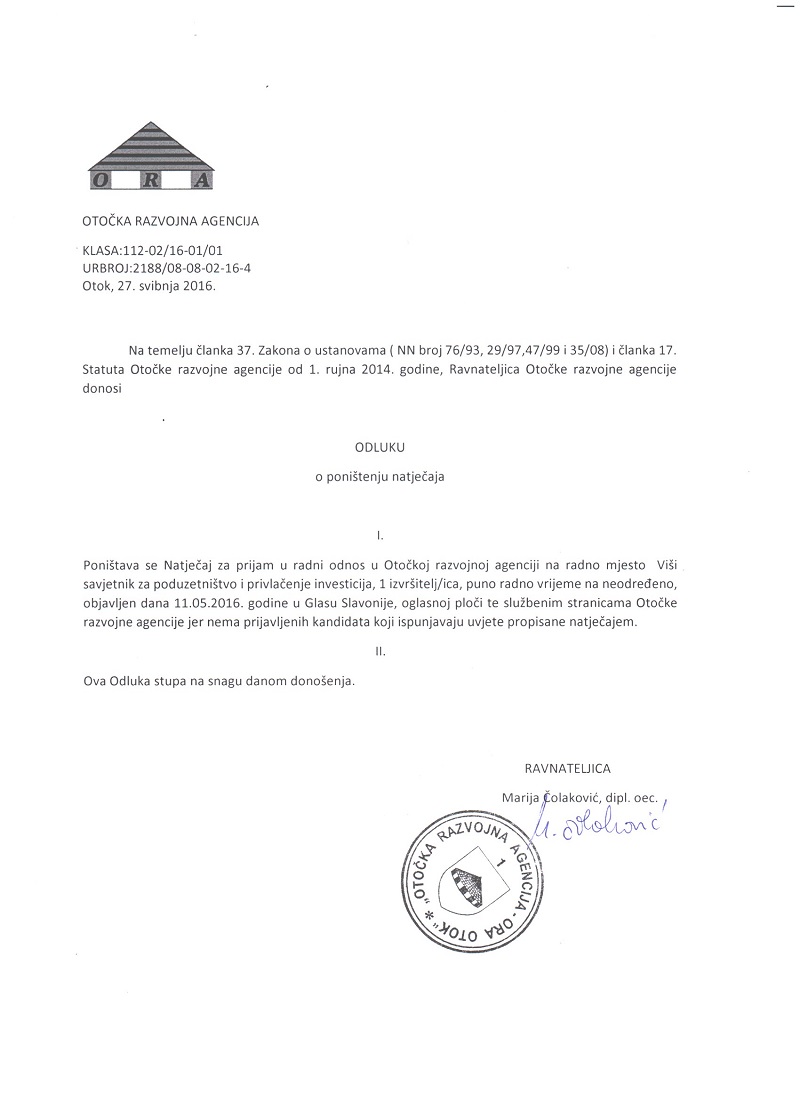 O R A

OTOČKA RAZVOJNA AGENCIJA

KLASA:112-02/16-01/01
URBROJ:2188/08-08-02-16-4
Otok, 27. svibnja 2016.

Na temelju članka 37. Zakona o ustanovama ( NN broj 76/93, 29/97,47/99 i 35/08) i članka 17. Statuta Otočke razvojne agencije od 1. rujna 2014. godine, Ravnateljica Otočke razvojne agencije donosi

ODLUKU

o poništenju natječaja

I.

Poništava se Natječaj za prijam u radni odnos u Otočkoj razvojnoj agenciji na radno mjesto Viši savjetnik za poduzetništvo i privlačenje investicija, 1 izvršitelj/ica, puno radno vrijeme na neodređeno, objavljen dana 11.05.2016. godine u Glasu Slavonije, oglasnoj ploči te službenim stranicama Otočke razvojne agencije jer nema prijavljenih kandidata koji ispunjavaju uvjete propisane natječajem.

II.

Ova Odluka stupa na snagu danom donošenja.

RAVNATELJICA

Marija Čolaković, dipl. oec.

M. Čolaković

OTOČKA RAZVOJNA AGENCIJA - ORA OTOK * 1